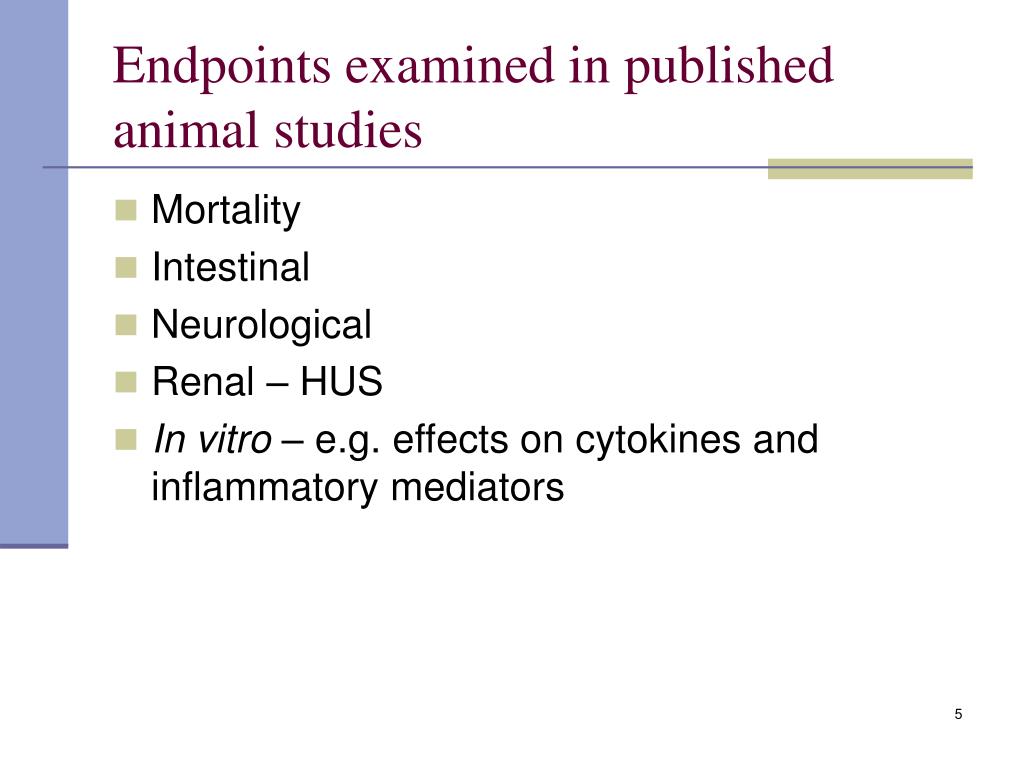 Endpoints examined in published animal studies

- Mortality
- Intestinal
- Neurological
- Renal – HUS
- In vitro – e.g. effects on cytokines and inflammatory mediators

5